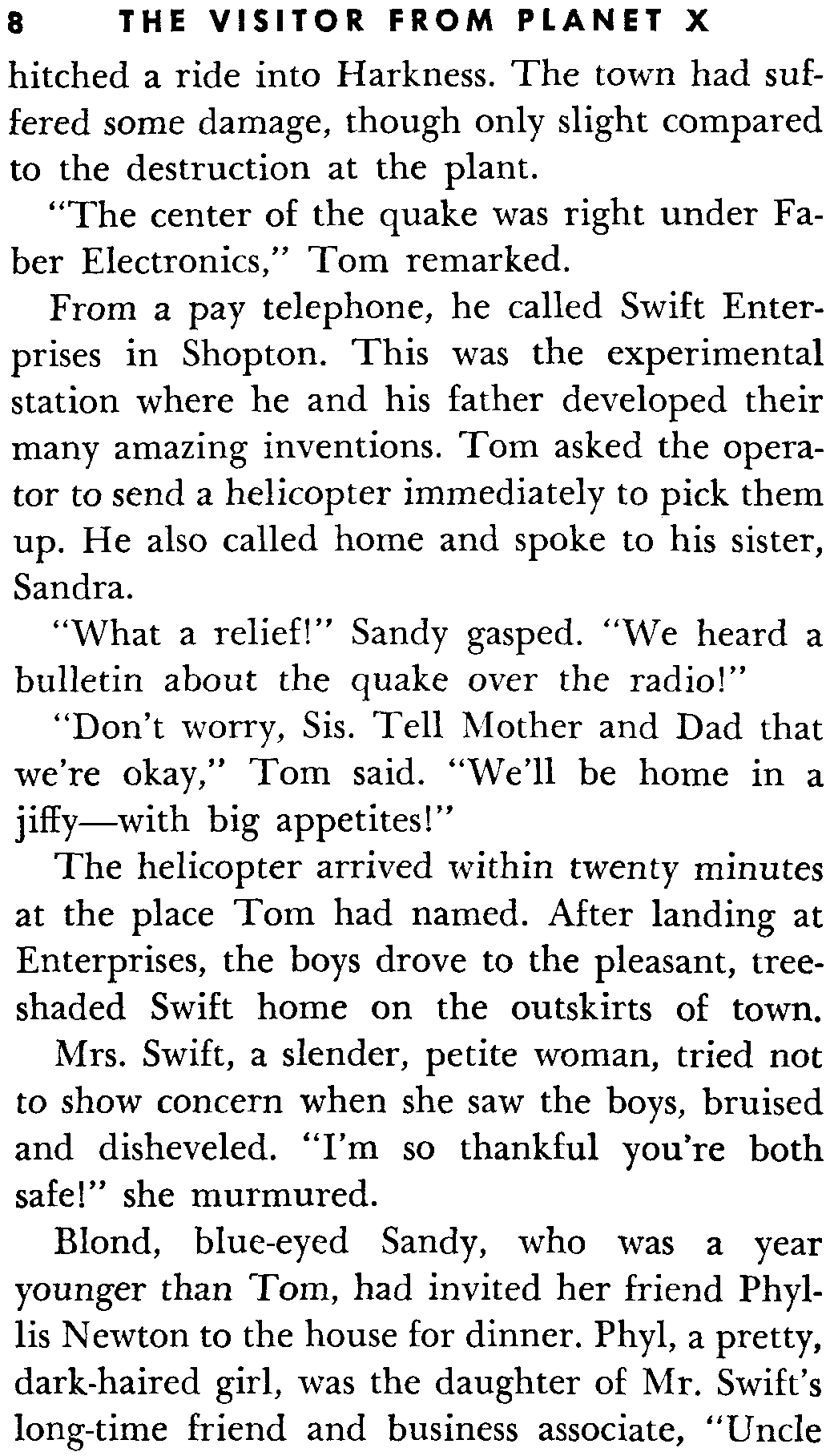 8 THE VISITOR FROM PLANET X

hitched a ride into Harkness. The town had suffered some damage, though only slight compared to the destruction at the plant.

"The center of the quake was right under Faber Electronics," Tom remarked.

From a pay telephone, he called Swift Enterprises in Shopton. This was the experimental station where he and his father developed their many amazing inventions. Tom asked the operator to send a helicopter immediately to pick them up. He also called home and spoke to his sister, Sandra.

"What a relief!" Sandy gasped. "We heard a bulletin about the quake over the radio!"

"Don't worry, Sis. Tell Mother and Dad that we're okay," Tom said. "We'll be home in a jiffy—with big appetites!"

The helicopter arrived within twenty minutes at the place Tom had named. After landing at Enterprises, the boys drove to the pleasant, tree-shaded Swift home on the outskirts of town.

Mrs. Swift, a slender, petite woman, tried not to show concern when she saw the boys, bruised and disheveled. "I'm so thankful you're both safe!" she murmured.

Blond, blue-eyed Sandy, who was a year younger than Tom, had invited her friend Phyllis Newton to the house for dinner. Phyl, a pretty, dark-haired girl, was the daughter of Mr. Swift's long-time friend and business associate, "Uncle